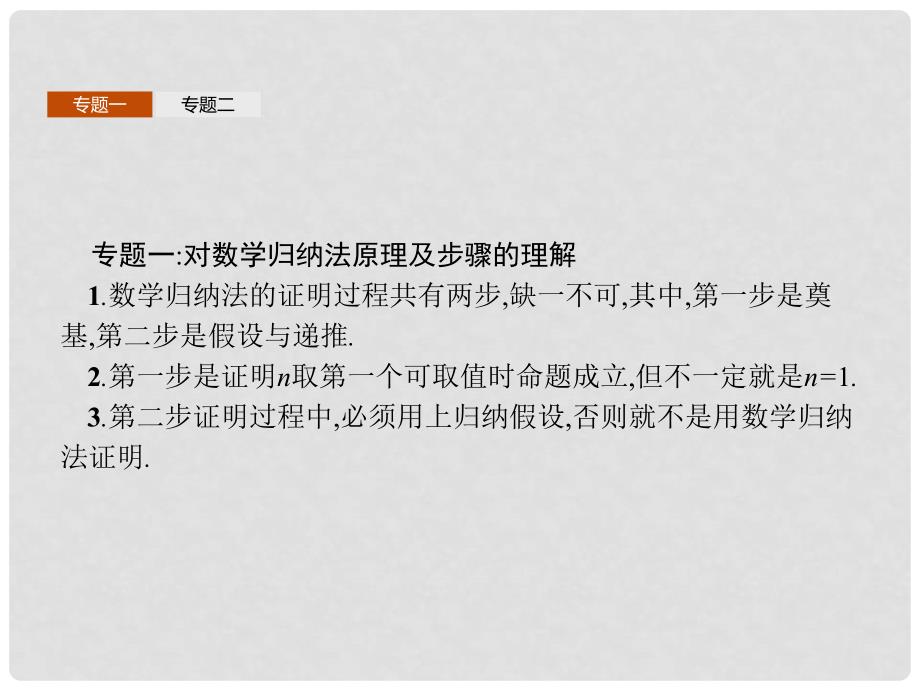 专题一　专题二

专题一:对数学归纳法原理及步骤的理解

1.数学归纳法的证明过程共有两步,缺一不可,其中,第一步是奠基,第二步是假设与递推.

2.第一步是证明$n$取第一个可取值时命题成立,但不一定就是$n=1$.

3.第二步证明过程中,必须用上归纳假设,否则就不是用数学归纳法证明.